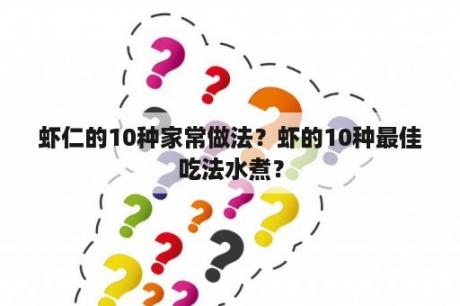 虾仁的10种家常做法？虾的10种最佳吃法水煮？